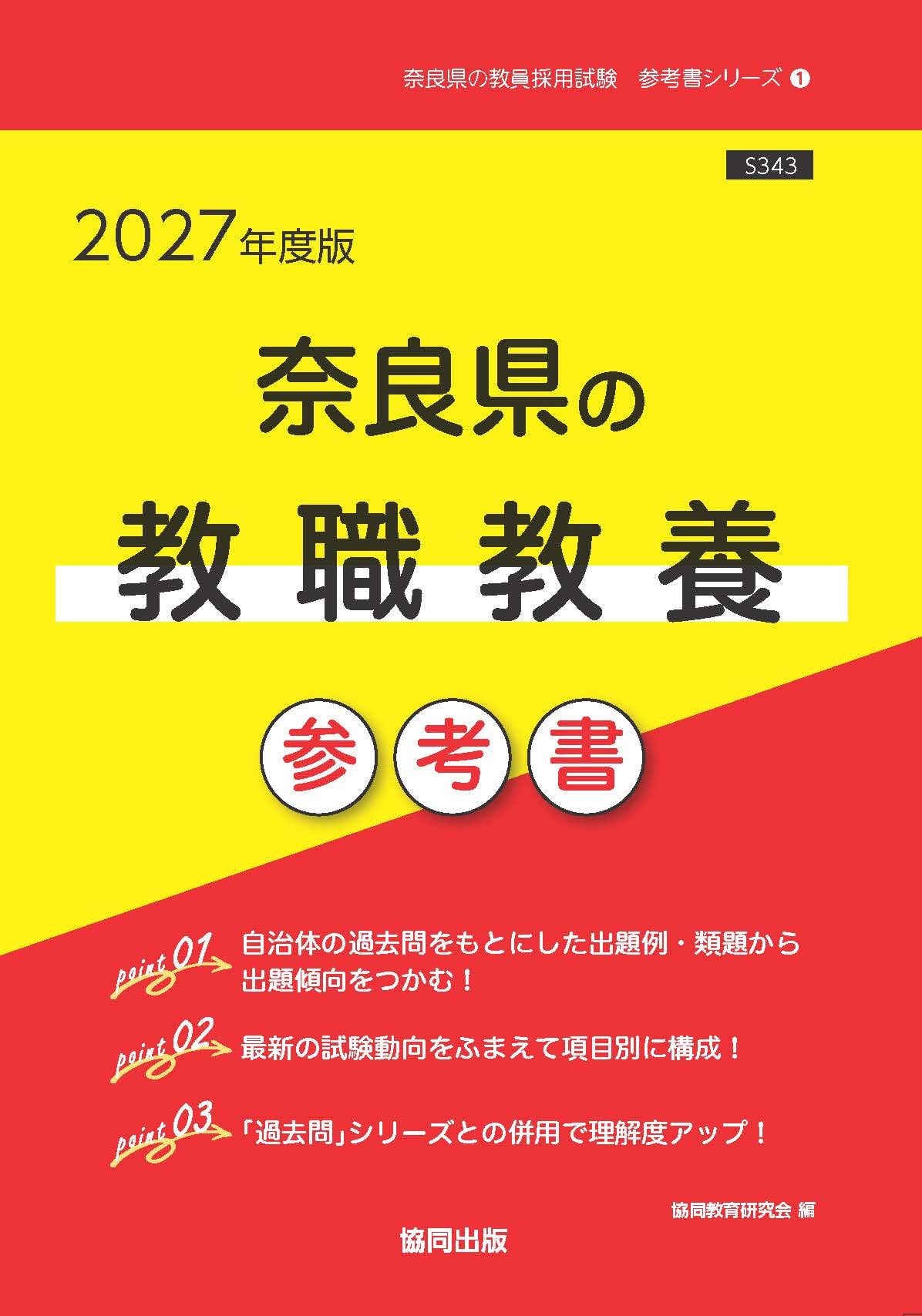 奈良県の教員採用試験　参考書シリーズ ❶

S343

2027年度版

奈良県の

教職教養

参考書

point 01 自治体の過去問をもとにした出題例・類題から出題傾向をつかむ！

point 02 最新の試験動向をふまえて項目別に構成！

point 03 「過去問」シリーズとの併用で理解度アップ！

協同教育研究会 編

協同出版